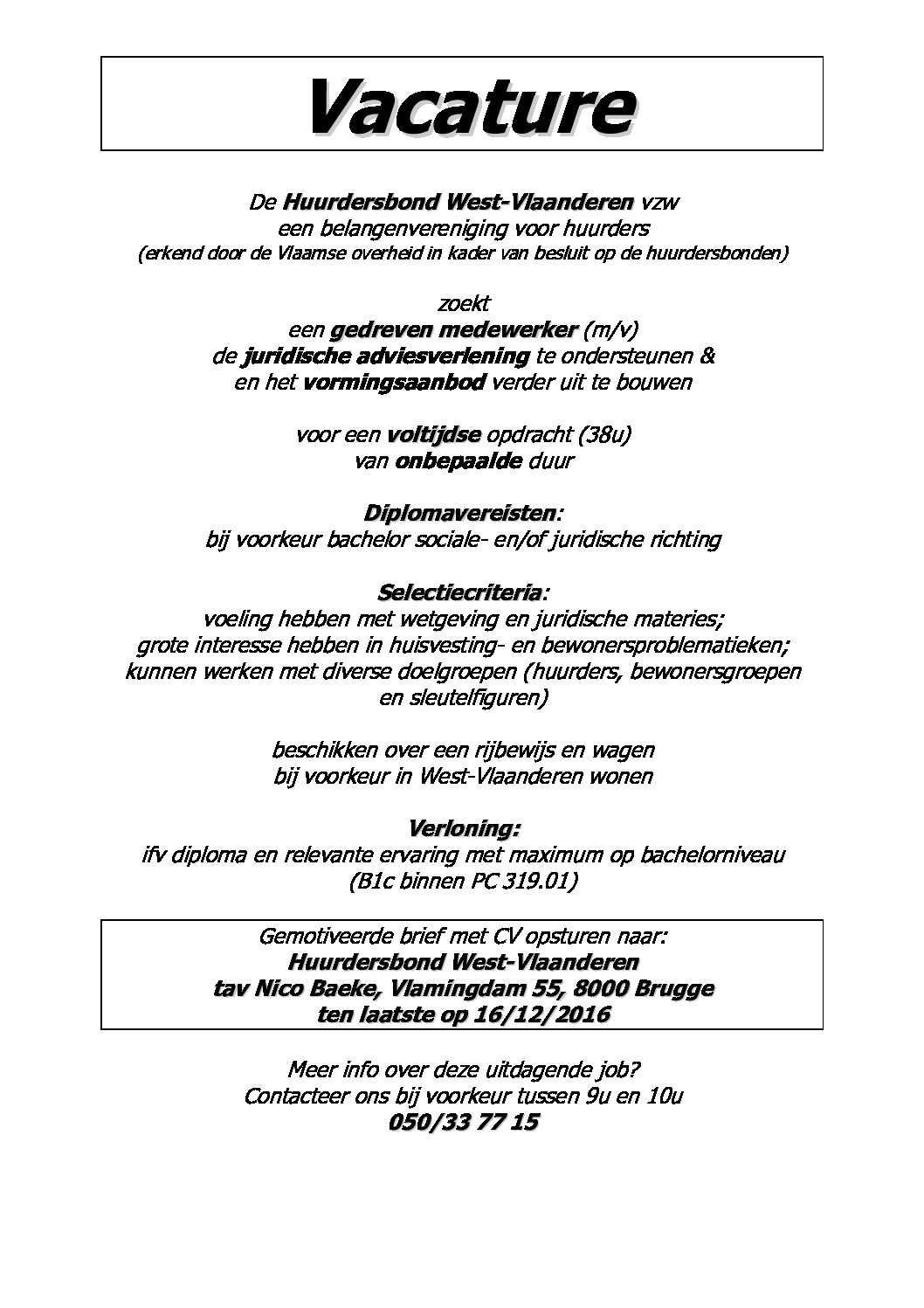 Vacature

De Huurdersbond West-Vlaanderen vzw
een belangenvereniging voor huurders
(erkend door de Vlaamse overheid in kader van besluit op de huurdersbonden)

zoekt
een gedreven medewerker (m/v)
de juridische adviesverlening te ondersteunen &
en het vormingsaanbod verder uit te bouwen

voor een voltijdse opdracht (38u)
van onbepaalde duur

Diplomavereisten:
bij voorkeur bachelor sociale- en/of juridische richting

Selectiecriteria:
voeling hebben met wetgeving en juridische materies;
grote interesse hebben in huisvesting- en bewonersproblematieken;
kunnen werken met diverse doelgroepen (huurders, bewonersgroepen en sleutelfiguren)

beschikken over een rijbewijs en wagen
bij voorkeur in West-Vlaanderen wonen

Verloning:
ifv diploma en relevante ervaring met maximum op bachelorniveau
(B1c binnen PC 319.01)

Gemotiveerde brief met CV opsturen naar:
Huurdersbond West-Vlaanderen
tav Nico Baeke, Vlamingdam 55, 8000 Brugge
ten laatste op 16/12/2016

Meer info over deze uitdagende job?
Contacteer ons bij voorkeur tussen 9u en 10u
050/33 77 15